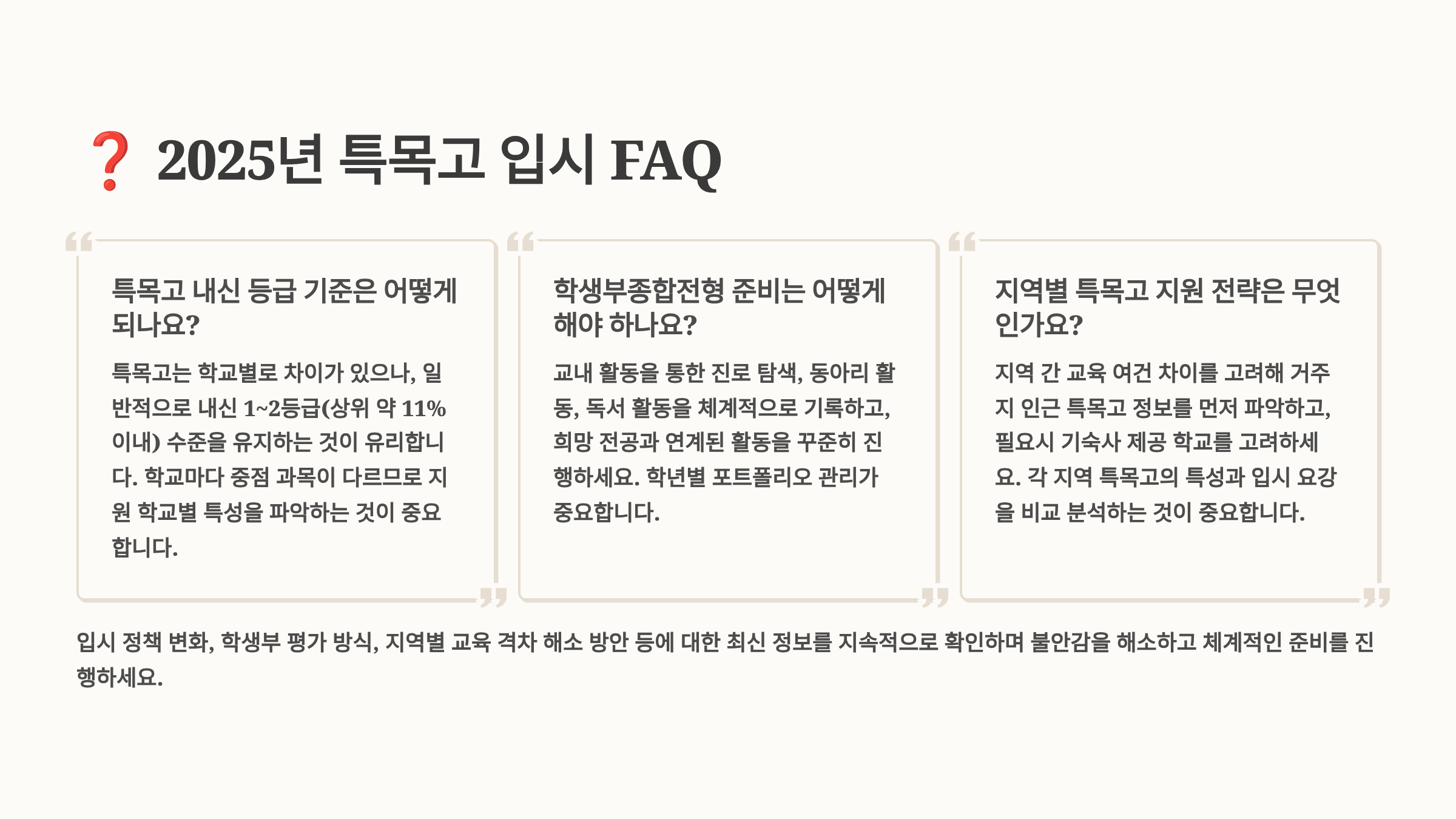 ❓ 2025년 특목고 입시 FAQ

특목고 내신 등급 기준은 어떻게 되나요?

특목고는 학교별로 차이가 있으나, 일반적으로 내신 1~2등급(상위 약 11% 이내) 수준을 유지하는 것이 유리합니다. 학교마다 중점 과목이 다르므로 지원 학교별 특성을 파악하는 것이 중요합니다.

학생부종합전형 준비는 어떻게 해야 하나요?

교내 활동을 통한 진로 탐색, 동아리 활동, 독서 활동을 체계적으로 기록하고, 희망 전공과 연계된 활동을 꾸준히 진행하세요. 학년별 포트폴리오 관리가 중요합니다.

지역별 특목고 지원 전략은 무엇인가요?

지역 간 교육 여건 차이를 고려해 거주지 인근 특목고 정보를 먼저 파악하고, 필요시 기숙사 제공 학교를 고려하세요. 각 지역 특목고의 특성과 입시 요강을 비교 분석하는 것이 중요합니다.

입시 정책 변화, 학생부 평가 방식, 지역별 교육 격차 해소 방안 등에 대한 최신 정보를 지속적으로 확인하며 불안감을 해소하고 체계적인 준비를 진행하세요.